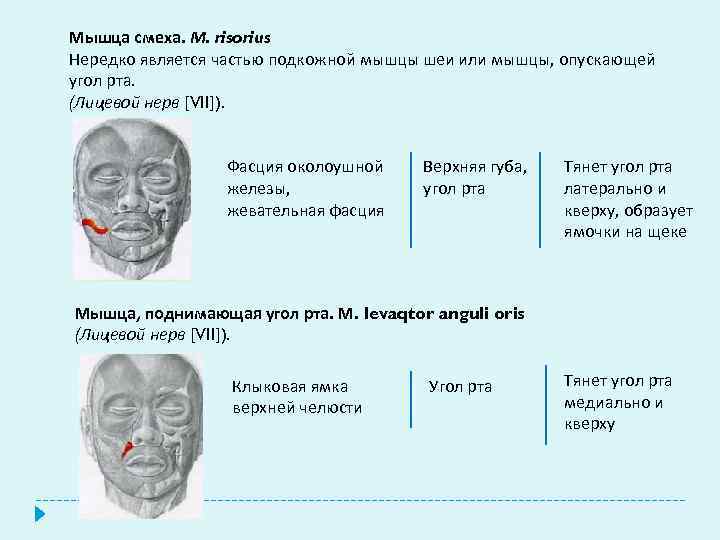 Мышца смеха. M. risorius
Нередко является частью подкожной мышцы шеи или мышцы, опускающей угол рта.
(Лицевой нерв [VII]).

Фасция околоушной железы, жевательная фасция

Верхняя губа, угол рта

Тянет угол рта латерально и кверху, образует ямочки на щеке

Мышца, поднимающая угол рта. M. levaqtor anguli oris
(Лицевой нерв [VII]).

Клыковая ямка верхней челюсти

Угол рта

Тянет угол рта медиально и кверху